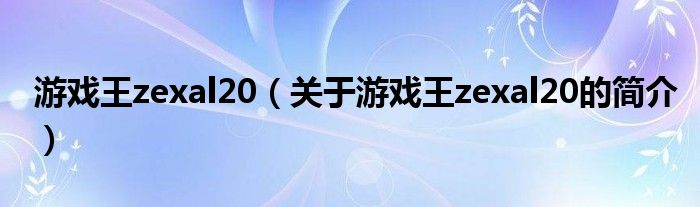 游戏王zexal20（关于游戏王zexal20的简介）